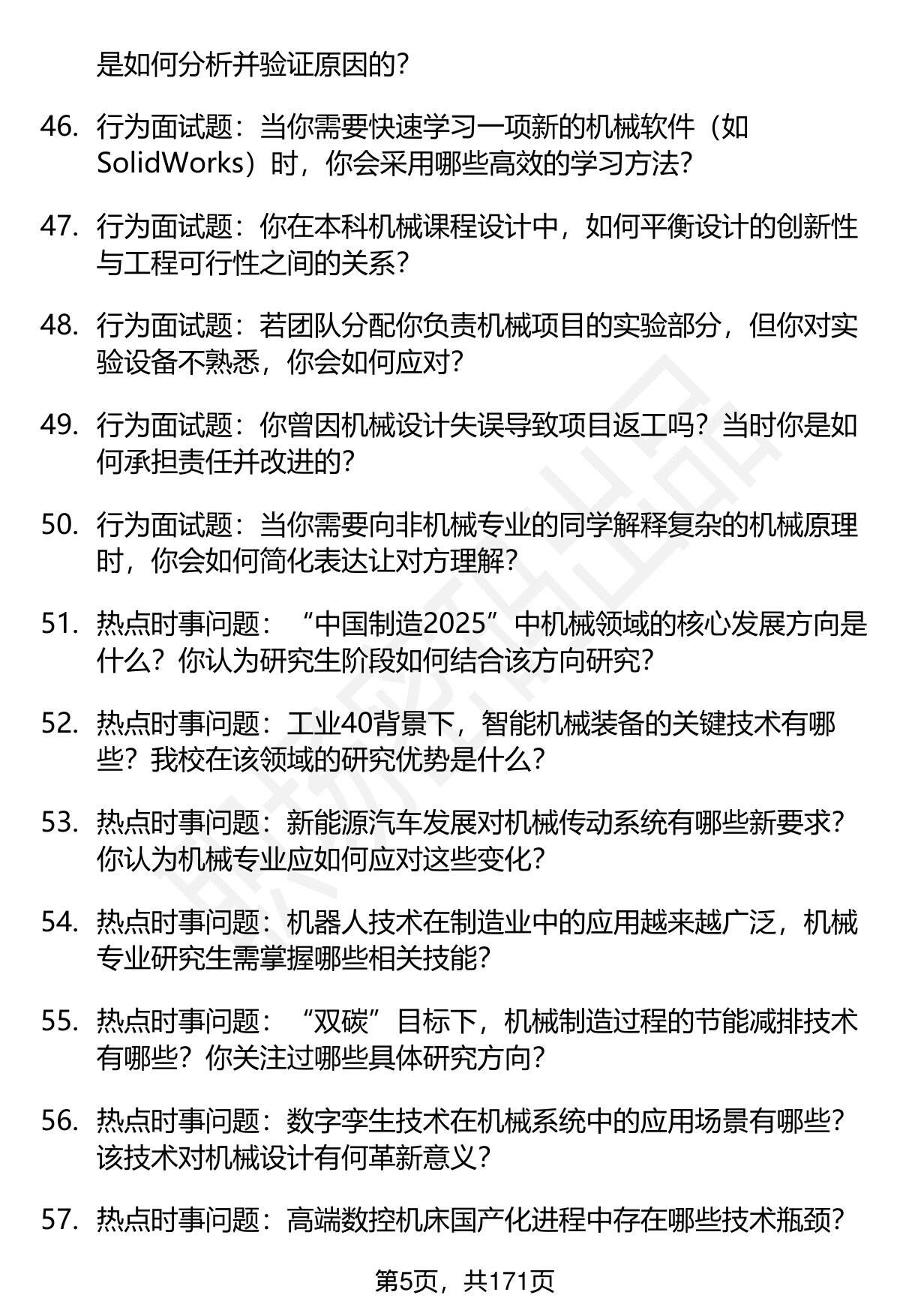 是如何分析并验证原因的?

46. 行为面试题：当你需要快速学习一项新的机械软件（如SolidWorks）时，你会采用哪些高效的学习方法?

47. 行为面试题：你在本科机械课程设计中，如何平衡设计的创新性与工程可行性之间的关系?

48. 行为面试题：若团队分配你负责机械项目的实验部分，但你对实验设备不熟悉，你会如何应对?

49. 行为面试题：你曾因机械设计失误导致项目返工吗？当时你是如何承担责任并改进的?

50. 行为面试题：当你需要向非机械专业的同学解释复杂的机械原理时，你会如何简化表达让对方理解?

51. 热点时事问题：“中国制造2025”中机械领域的核心发展方向是什么？你认为研究生阶段如何结合该方向研究?

52. 热点时事问题：工业40背景下，智能机械装备的关键技术有哪些？我校在该领域的研究优势是什么?

53. 热点时事问题：新能源汽车发展对机械传动系统有哪些新要求？你认为机械专业应如何应对这些变化?

54. 热点时事问题：机器人技术在制造业中的应用越来越广泛，机械专业研究生需掌握哪些相关技能?

55. 热点时事问题：“双碳”目标下，机械制造过程的节能减排技术有哪些？你关注过哪些具体研究方向?

56. 热点时事问题：数字孪生技术在机械系统中的应用场景有哪些？该技术对机械设计有何革新意义?

57. 热点时事问题：高端数控机床国产化进程中存在哪些技术瓶颈?

第5页，共171页